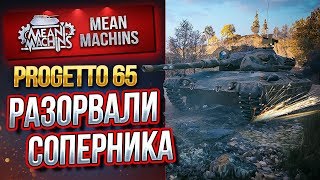 MEAN MACHINS

MEAN MACHINS

PROGETTO 65

РАЗОРВАЛИ СОПЕРНИКА